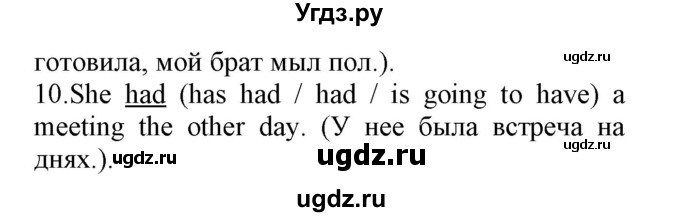 Угдз.ру

готовила, мой брат мыл пол.). ugdz.ru
10.She had (has had / had / is going to have) a meeting the other day. (У нее была встреча на днях.). ugdz.ru ugdz.ru ugdz.ru

ugdz.ru